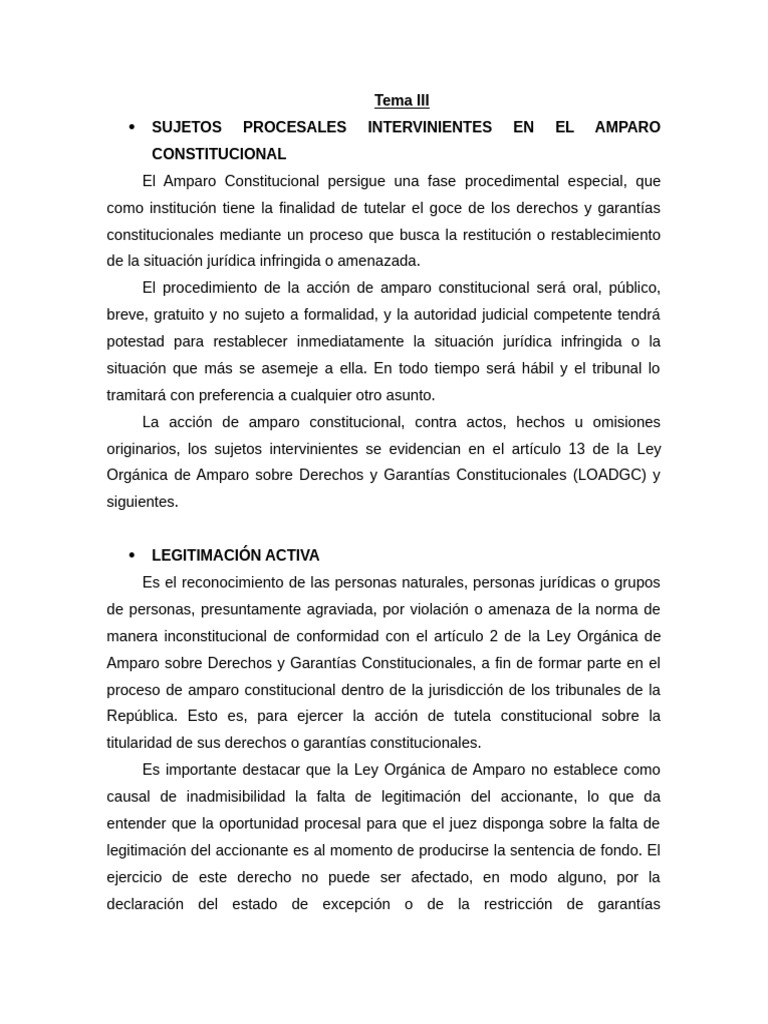 Tema III

• SUJETOS PROCESALES INTERVINIENTES EN EL AMPARO CONSTITUCIONAL

El Amparo Constitucional persigue una fase procedimental especial, que como institución tiene la finalidad de tutelar el goce de los derechos y garantías constitucionales mediante un proceso que busca la restitución o restablecimiento de la situación jurídica infringida o amenazada.

El procedimiento de la acción de amparo constitucional será oral, público, breve, gratuito y no sujeto a formalidad, y la autoridad judicial competente tendrá potestad para restablecer inmediatamente la situación jurídica infringida o la situación que más se asemeje a ella. En todo tiempo será hábil y el tribunal lo tramitará con preferencia a cualquier otro asunto.

La acción de amparo constitucional, contra actos, hechos u omisiones originarios, los sujetos intervinientes se evidencian en el artículo 13 de la Ley Orgánica de Amparo sobre Derechos y Garantías Constitucionales (LOADGC) y siguientes.

• LEGITIMACIÓN ACTIVA

Es el reconocimiento de las personas naturales, personas jurídicas o grupos de personas, presuntamente agraviada, por violación o amenaza de la norma de manera inconstitucional de conformidad con el artículo 2 de la Ley Orgánica de Amparo sobre Derechos y Garantías Constitucionales, a fin de formar parte en el proceso de amparo constitucional dentro de la jurisdicción de los tribunales de la República. Esto es, para ejercer la acción de tutela constitucional sobre la titularidad de sus derechos o garantías constitucionales.

Es importante destacar que la Ley Orgánica de Amparo no establece como causal de inadmisibilidad la falta de legitimación del accionante, lo que da entender que la oportunidad procesal para que el juez disponga sobre la falta de legitimación del accionante es al momento de producirse la sentencia de fondo. El ejercicio de este derecho no puede ser afectado, en modo alguno, por la declaración del estado de excepción o de la restricción de garantías